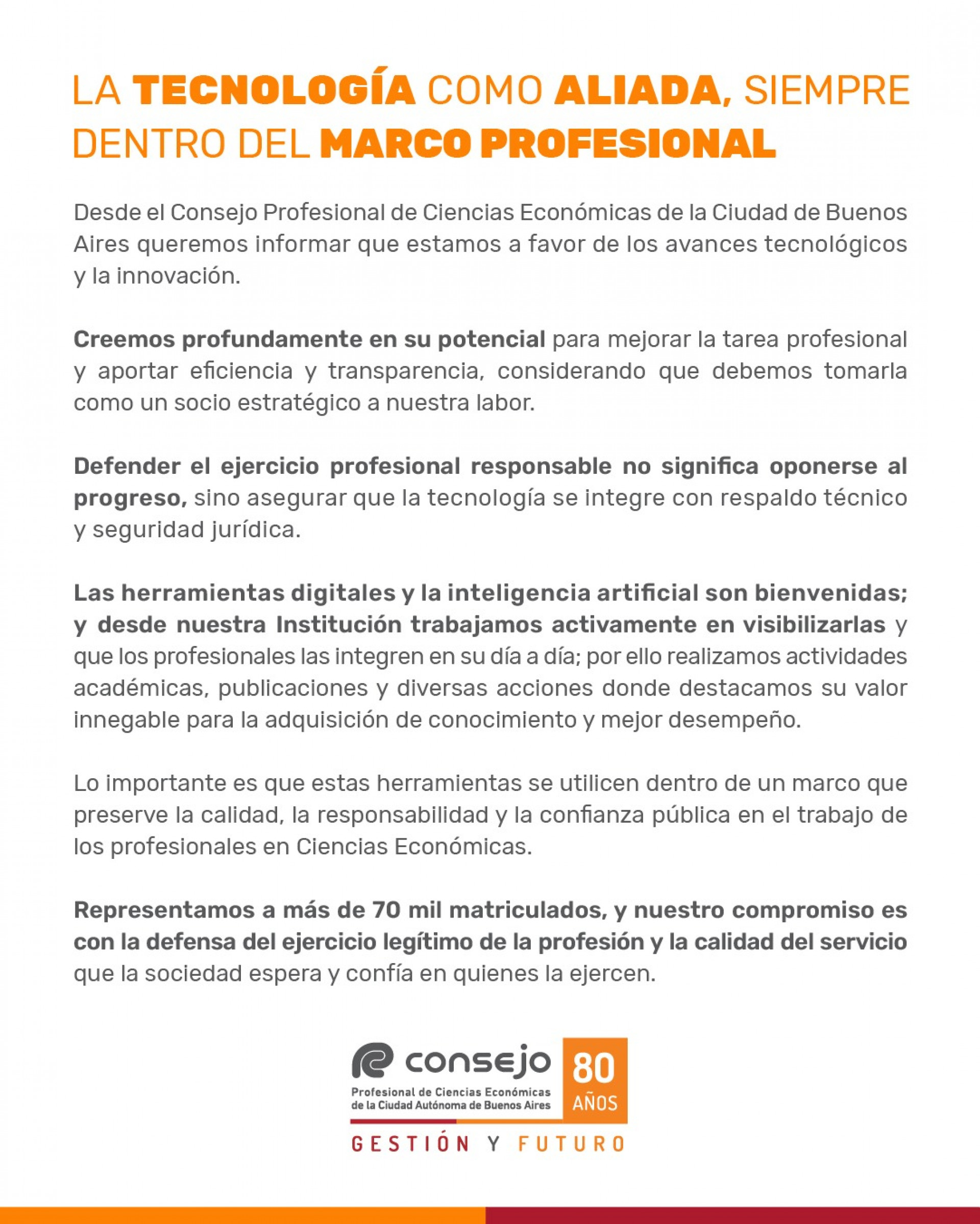 LA TECNOLOGÍA COMO ALIADA, SIEMPRE DENTRO DEL MARCO PROFESIONAL

Desde el Consejo Profesional de Ciencias Económicas de la Ciudad de Buenos Aires queremos informar que estamos a favor de los avances tecnológicos y la innovación.

Creemos profundamente en su potencial para mejorar la tarea profesional y aportar eficiencia y transparencia, considerando que debemos tomarla como un socio estratégico a nuestra labor.

Defender el ejercicio profesional responsable no significa oponerse al progreso, sino asegurar que la tecnología se integre con respaldo técnico y seguridad jurídica.

Las herramientas digitales y la inteligencia artificial son bienvenidas; y desde nuestra Institución trabajamos activamente en visibilizarlas y que los profesionales las integren en su día a día; por ello realizamos actividades académicas, publicaciones y diversas acciones donde destacamos su valor innegable para la adquisición de conocimiento y mejor desempeño.

Lo importante es que estas herramientas se utilicen dentro de un marco que preserve la calidad, la responsabilidad y la confianza pública en el trabajo de los profesionales en Ciencias Económicas.

Representamos a más de 70 mil matriculados, y nuestro compromiso es con la defensa del ejercicio legítimo de la profesión y la calidad del servicio que la sociedad espera y confía en quienes la ejercen.

consejo
Profesional de Ciencias Económicas
de la Ciudad Autónoma de Buenos Aires
80
AÑOS
GESTIÓN Y FUTURO